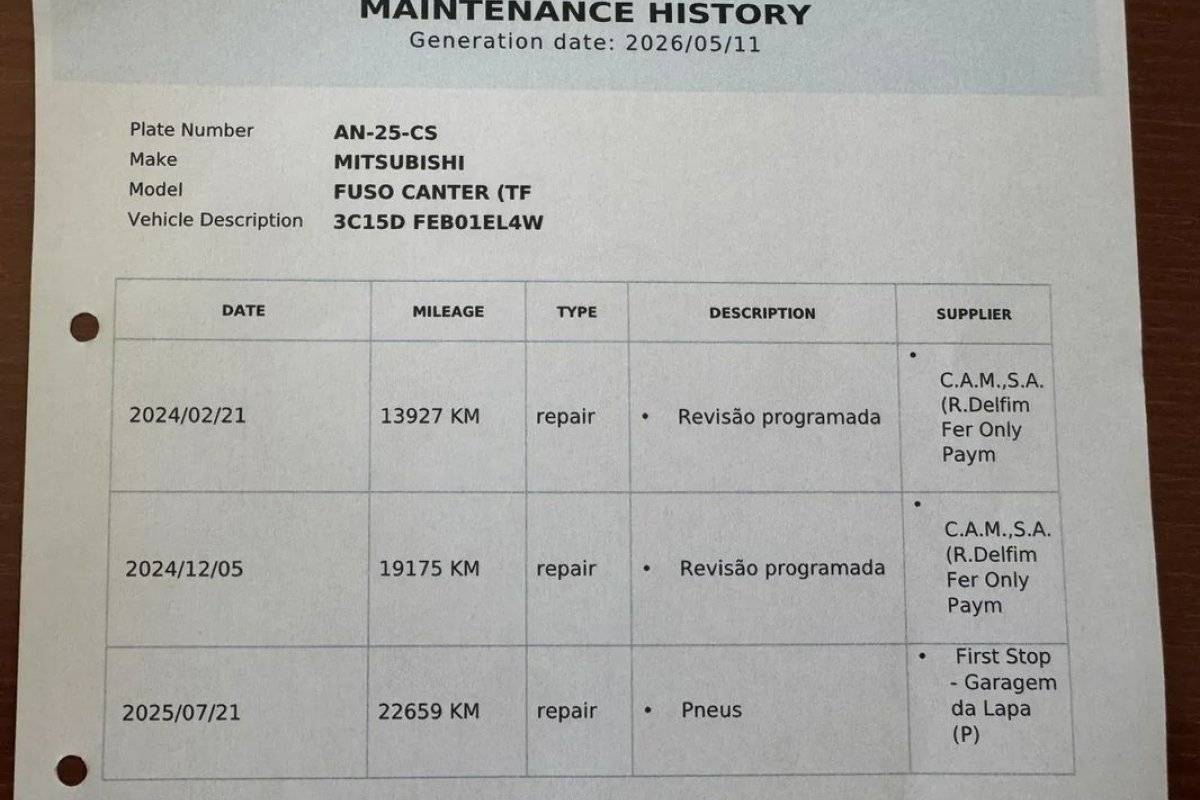 MAINTENANCE HISTORY
Generation date: 2026/05/11

Plate Number AN-25-CS
Make MITSUBISHI
Model FUSO CANTER (TF
Vehicle Description 3C15D FEB01EL4W

| DATE | MILEAGE | TYPE | DESCRIPTION | SUPPLIER |
|---|---|---|---|---|
| 2024/02/21 | 13927 KM | repair | • Revisão programada | • C.A.M.,S.A. (R.Delfim Fer Only Paym |
| 2024/12/05 | 19175 KM | repair | • Revisão programada | • C.A.M.,S.A. (R.Delfim Fer Only Paym |
| 2025/07/21 | 22659 KM | repair | • Pneus | • First Stop - Garagem da Lapa (P) |